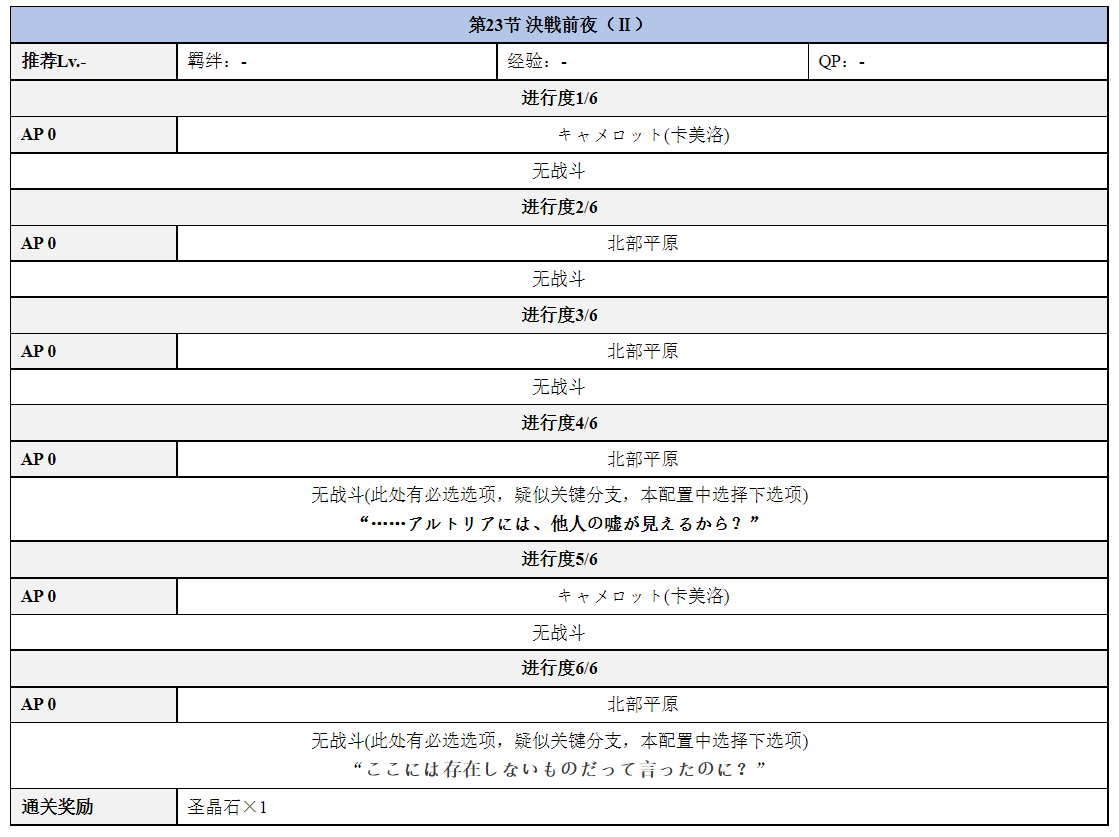 | 第23节 決戦前夜（II） | | | |
|---|---|---|---|
| 推荐Lv.- | 羁绊：- | 经验：- | QP：- |
| 进行度1/6 | | | |
| AP 0 | キャメロット(卡美洛) | | |
| 无战斗 | | | |
| 进行度2/6 | | | |
| AP 0 | 北部平原 | | |
| 无战斗 | | | |
| 进行度3/6 | | | |
| AP 0 | 北部平原 | | |
| 无战斗 | | | |
| 进行度4/6 | | | |
| AP 0 | 北部平原 | | |
| 无战斗(此处有必选选项，疑似关键分支，本配置中选择下选项) “……アルトリアには、他人の嘘が見えるから？” | | | |
| 进行度5/6 | | | |
| AP 0 | キャメロット(卡美洛) | | |
| 无战斗 | | | |
| 进行度6/6 | | | |
| AP 0 | 北部平原 | | |
| 无战斗(此处有必选选项，疑似关键分支，本配置中选择下选项) “ここには存在しないものだって言ったのに？” | | | |
| 通关奖励 | 圣晶石×1 | | |